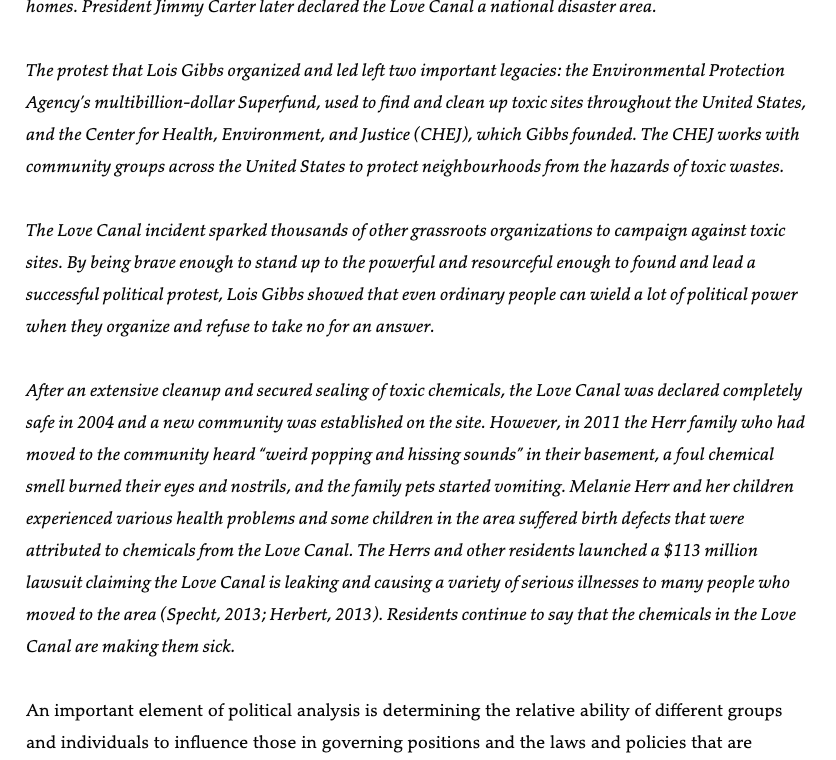 homes. President Jimmy Carter later declared the Love Canal a national disaster area.

The protest that Lois Gibbs organized and led left two important legacies: the Environmental Protection Agency's multibillion-dollar Superfund, used to find and clean up toxic sites throughout the United States, and the Center for Health, Environment, and Justice (CHEJ), which Gibbs founded. The CHEJ works with community groups across the United States to protect neighbourhoods from the hazards of toxic wastes.

The Love Canal incident sparked thousands of other grassroots organizations to campaign against toxic sites. By being brave enough to stand up to the powerful and resourceful enough to found and lead a successful political protest, Lois Gibbs showed that even ordinary people can wield a lot of political power when they organize and refuse to take no for an answer.

After an extensive cleanup and secured sealing of toxic chemicals, the Love Canal was declared completely safe in 2004 and a new community was established on the site. However, in 2011 the Herr family who had moved to the community heard "weird popping and hissing sounds" in their basement, a foul chemical smell burned their eyes and nostrils, and the family pets started vomiting. Melanie Herr and her children experienced various health problems and some children in the area suffered birth defects that were attributed to chemicals from the Love Canal. The Herrs and other residents launched a $113 million lawsuit claiming the Love Canal is leaking and causing a variety of serious illnesses to many people who moved to the area (Specht, 2013; Herbert, 2013). Residents continue to say that the chemicals in the Love Canal are making them sick.

An important element of political analysis is determining the relative ability of different groups and individuals to influence those in governing positions and the laws and policies that are